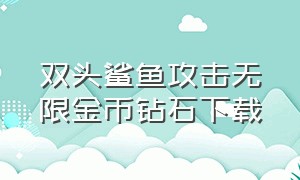 双头鲨鱼攻击无限金币钻石下载